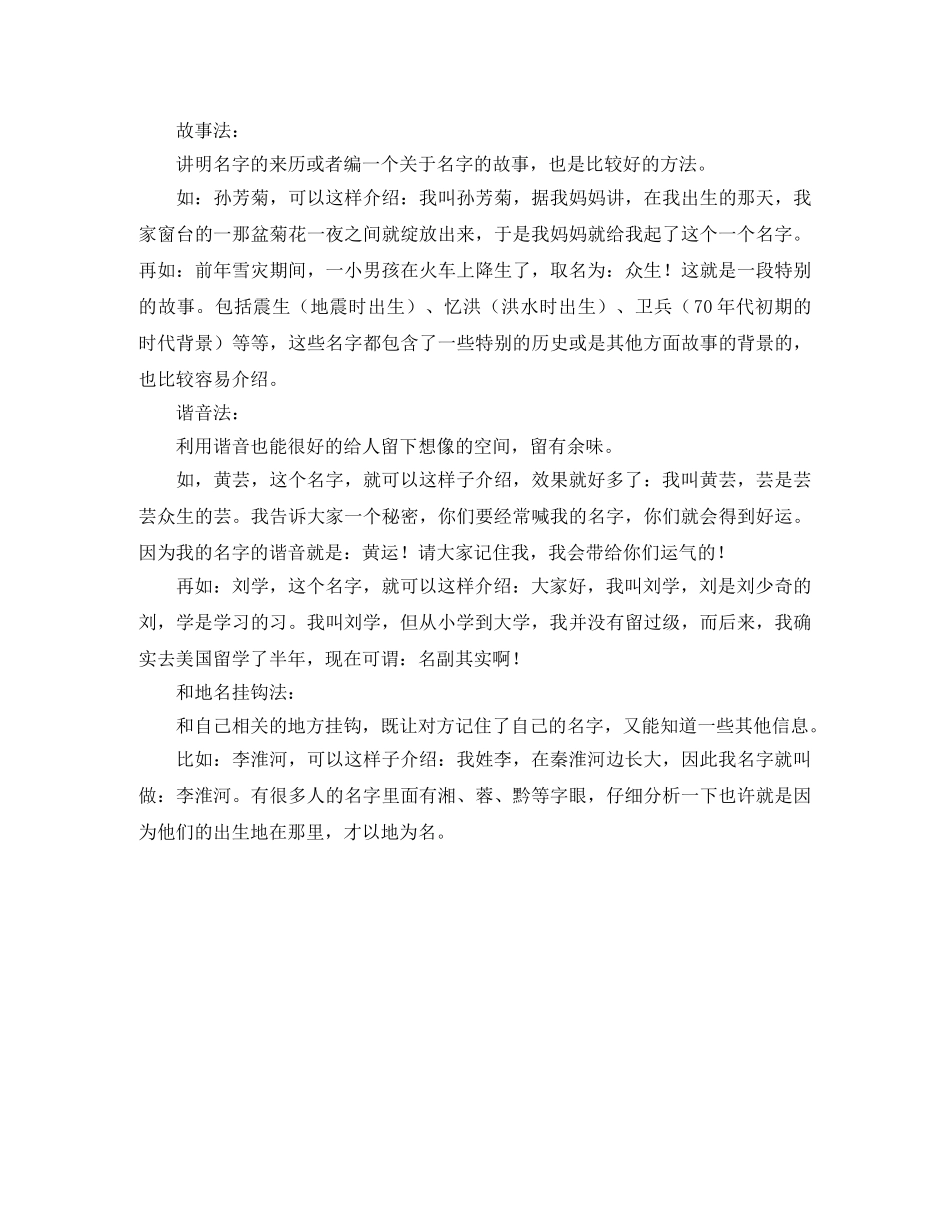 故事法：

讲明名字的来历或者编一个关于名字的故事，也是比较好的方法。

如：孙芳菊，可以这样介绍：我叫孙芳菊，据我妈妈讲，在我出生的那天，我家窗台的一那盆菊花一夜之间就绽放出来，于是我妈妈就给我起了这个一个名字。再如：前年雪灾期间，一小男孩在火车上降生了，取名为：众生！这就是一段特别的故事。包括震生（地震时出生）、忆洪（洪水时出生）、卫兵（70年代初期的时代背景）等等，这些名字都包含了一些特别的历史或是其他方面故事的背景的，也比较容易介绍。

谐音法：

利用谐音也能很好的给人留下想像的空间，留有余味。

如，黄芸，这个名字，就可以这样子介绍，效果就好多了：我叫黄芸，芸是芸芸众生的芸。我告诉大家一个秘密，你们要经常喊我的名字，你们就会得到好运。因为我的名字的谐音就是：黄运！请大家记住我，我会带给你们运气的！

再如：刘学，这个名字，就可以这样介绍：大家好，我叫刘学，刘是刘少奇的刘，学是学习的习。我叫刘学，但从小学到大学，我并没有留过级，而后来，我确实去美国留学了半年，现在可谓：名副其实啊！

和地名挂钩法：

和自己相关的地方挂钩，既让对方记住了自己的名字，又能知道一些其他信息。

比如：李淮河，可以这样子介绍：我姓李，在秦淮河边长大，因此我名字就叫做：李淮河。有很多人的名字里面有湘、蓉、黔等字眼，仔细分析一下也许就是因为他们的出生地在那里，才以地为名。